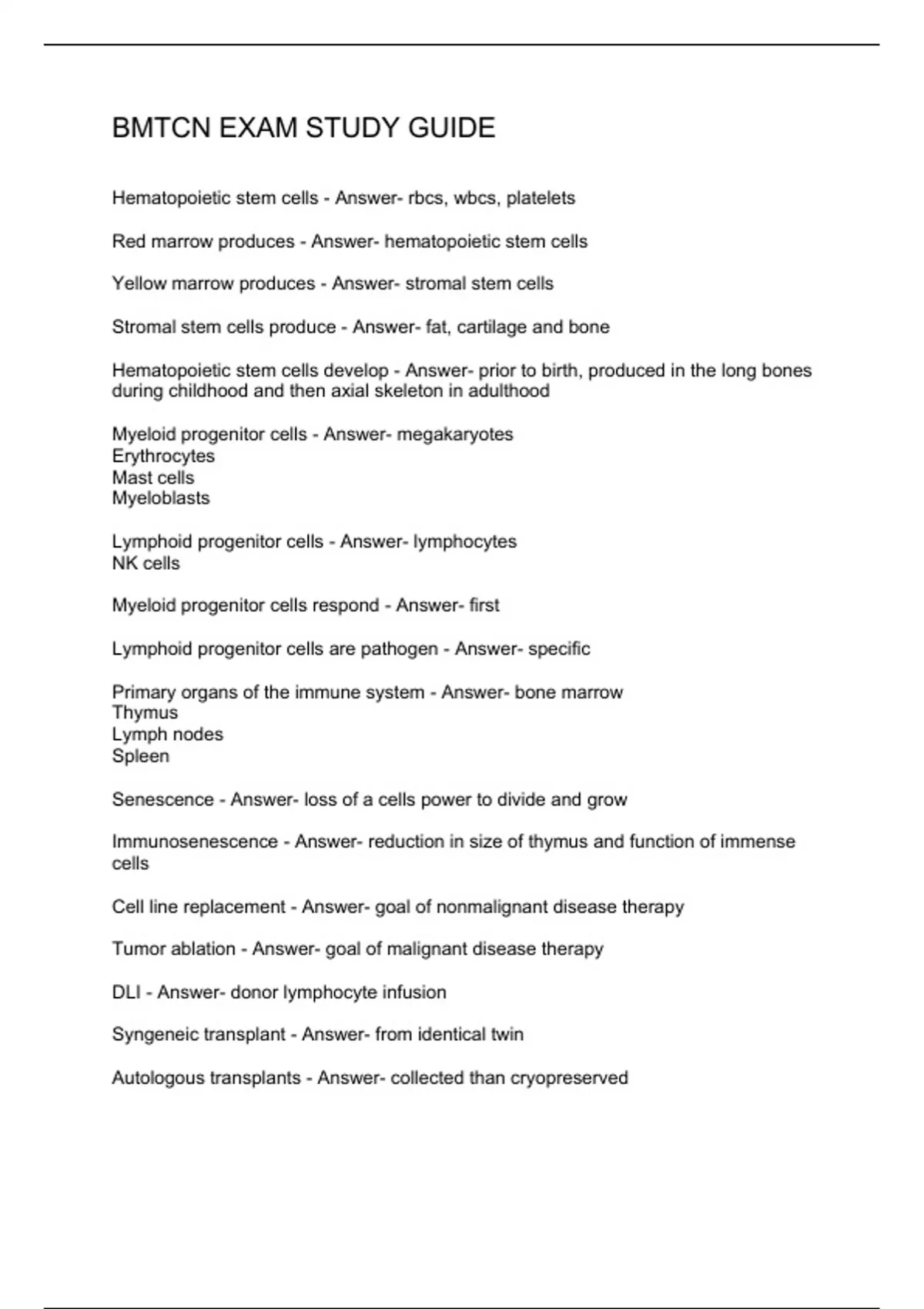 BMTCN EXAM STUDY GUIDE

Hematopoietic stem cells - Answer- rbcs, wbcs, platelets

Red marrow produces - Answer- hematopoietic stem cells

Yellow marrow produces - Answer- stromal stem cells

Stromal stem cells produce - Answer- fat, cartilage and bone

Hematopoietic stem cells develop - Answer- prior to birth, produced in the long bones during childhood and then axial skeleton in adulthood

Myeloid progenitor cells - Answer- megakaryotes
Erythrocytes
Mast cells
Myeloblasts

Lymphoid progenitor cells - Answer- lymphocytes
NK cells

Myeloid progenitor cells respond - Answer- first

Lymphoid progenitor cells are pathogen - Answer- specific

Primary organs of the immune system - Answer- bone marrow
Thymus
Lymph nodes
Spleen

Senescence - Answer- loss of a cells power to divide and grow

Immunosenescence - Answer- reduction in size of thymus and function of immense cells

Cell line replacement - Answer- goal of nonmalignant disease therapy

Tumor ablation - Answer- goal of malignant disease therapy

DLI - Answer- donor lymphocyte infusion

Syngeneic transplant - Answer- from identical twin

Autologous transplants - Answer- collected than cryopreserved